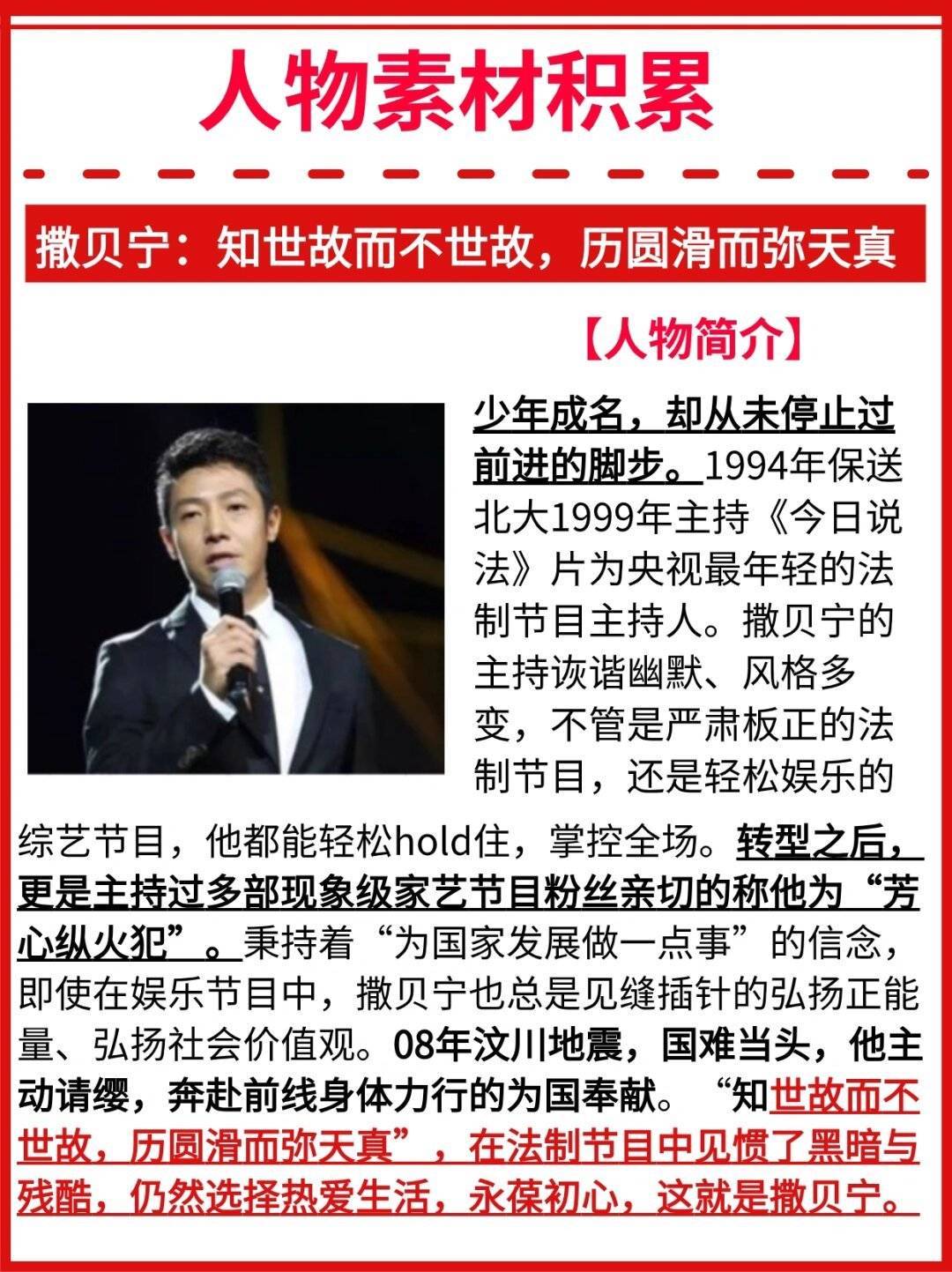 人物素材积累

撒贝宁：知世故而不世故，历圆滑而弥天真

【人物简介】

少年成名，却从未停止过前进的脚步。1994年保送北大1999年主持《今日说法》片为央视最年轻的法制节目主持人。撒贝宁的主持诙谐幽默、风格多变，不管是严肃板正的法制节目，还是轻松娱乐的综艺节目，他都能轻松hold住，掌控全场。转型之后，更是主持过多部现象级家艺节目粉丝亲切的称他为“芳心纵火犯”。秉持着“为国家发展做一点事”的信念，即使在娱乐节目中，撒贝宁也总是见缝插针的弘扬正能量、弘扬社会价值观。08年汶川地震，国难当头，他主动请缨，奔赴前线身体力行的为国奉献。“知世故而不世故，历圆滑而弥天真”，在法制节目中见惯了黑暗与残酷，仍然选择热爱生活，永葆初心，这就是撒贝宁。